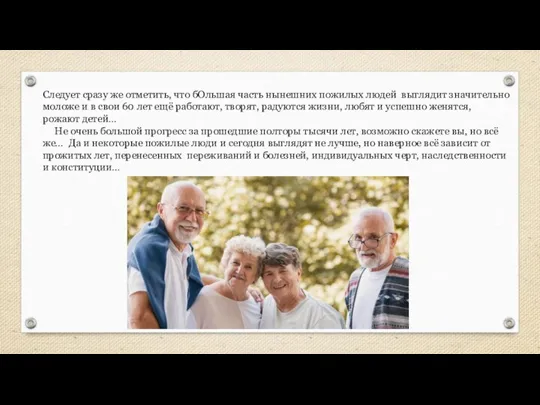 Следует сразу же отметить, что бОльшая часть нынешних пожилых людей выглядит значительно моложе и в свои 60 лет ещё работают, творят, радуются жизни, любят и успешно женятся, рожают детей...

Не очень большой прогресс за прошедшие полторы тысячи лет, возможно скажете вы, но всё же... Да и некоторые пожилые люди и сегодня выглядят не лучше, но наверное всё зависит от прожитых лет, перенесенных переживаний и болезней, индивидуальных черт, наследственности и конституции...